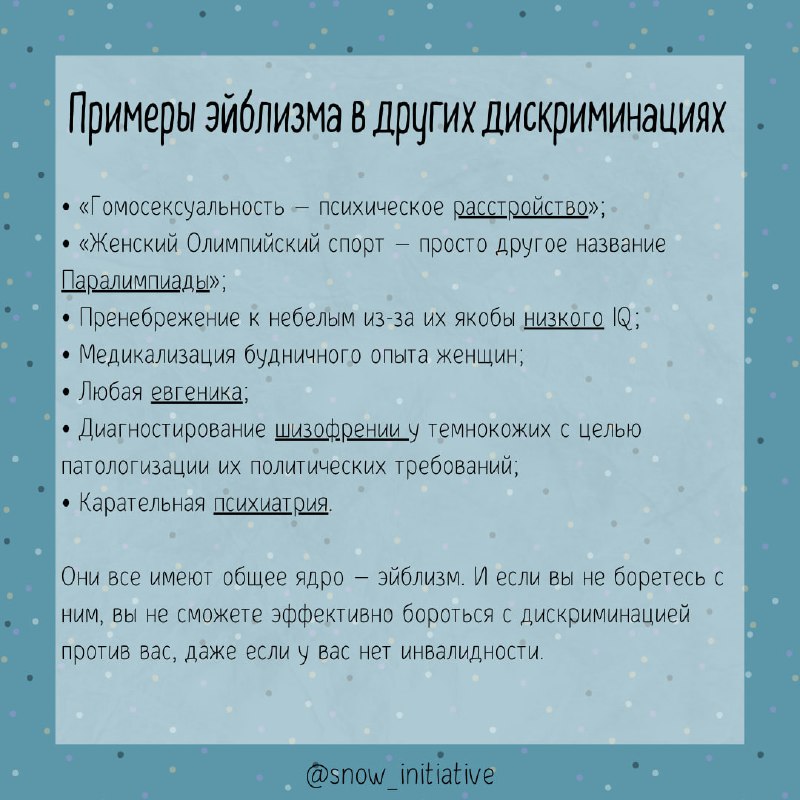 Примеры эйблизма в других дискриминациях

• «Гомосексуальность — психическое расстройство»;
• «Женский Олимпийский спорт — просто другое название Паралимпиады»;
• Пренебрежение к небелым из-за их якобы низкого IQ;
• Медикализация будничного опыта женщин;
• Любая евгеника;
• Диагностирование шизофрении у темнокожих с целью патологизации их политических требований;
• Карательная психиатрия.

Они все имеют общее ядро — эйблизм. И если вы не боретесь с ним, вы не сможете эффективно бороться с дискриминацией против вас, даже если у вас нет инвалидности.

@snow_initiative